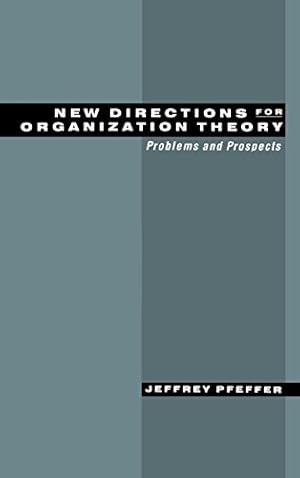 NEW DIRECTIONS FOR ORGANIZATION THEORY
Problems and Prospects

JEFFREY PFEFFER